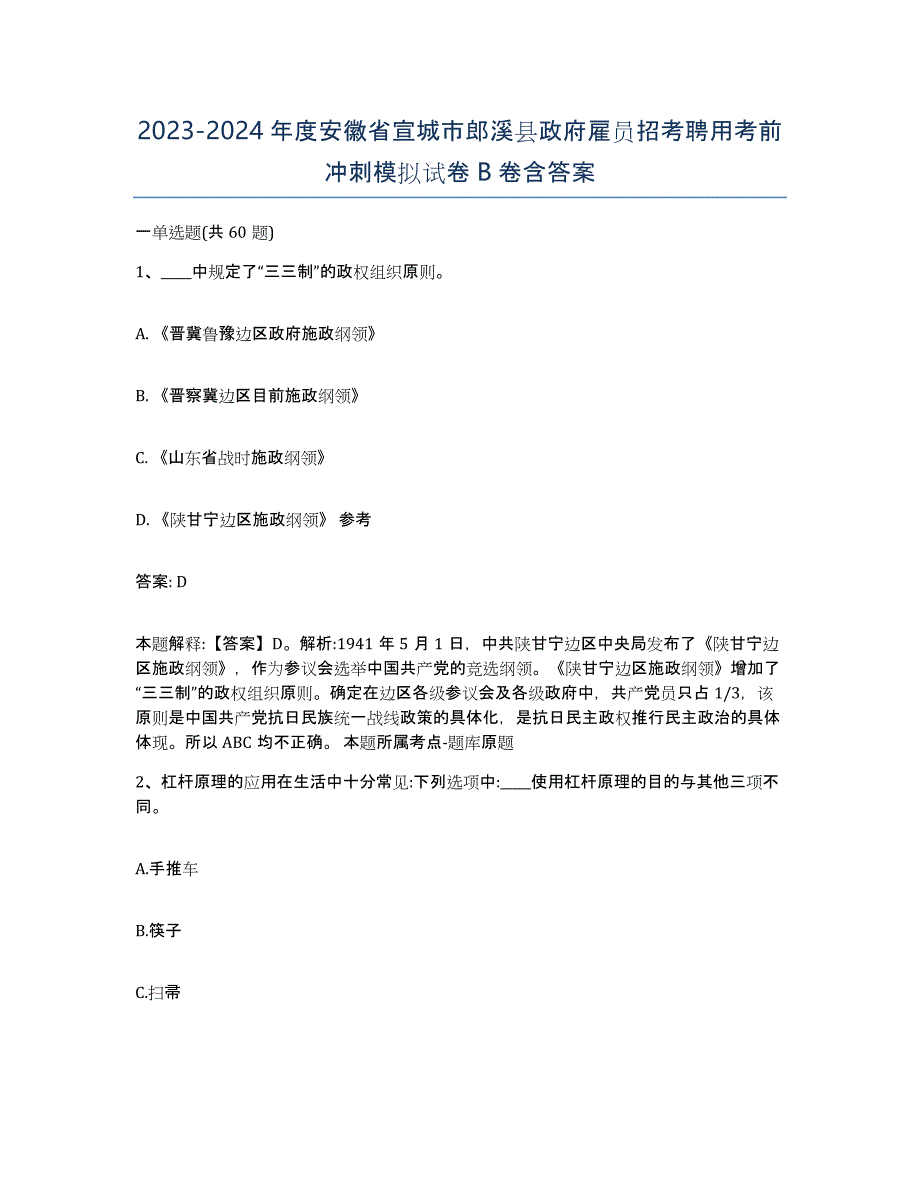 2023-2024年度安徽省宣城市郎溪县政府雇员招考聘用考前冲刺模拟试卷B卷含答案

一单选题(共60题)

1、____中规定了“三三制”的政权组织原则。

A.《晋冀鲁豫边区政府施政纲领》

B.《晋察冀边区目前施政纲领》

C.《山东省战时施政纲领》

D.《陕甘宁边区施政纲领》 参考

答案: D

本题解释:【答案】D。解析:1941年5月1日，中共陕甘宁边区中央局发布了《陕甘宁边区施政纲领》，作为参议会选举中国共产党的竞选纲领。《陕甘宁边区施政纲领》增加了“三三制”的政权组织原则。确定在边区各级参议会及各级政府中，共产党员只占1/3，该原则是中国共产党抗日民族统一战线政策的具体化，是抗日民主政权推行民主政治的具体体现。所以ABC均不正确。 本题所属考点-题库原题

2、杠杆原理的应用在生活中十分常见:下列选项中:____使用杠杆原理的目的与其他三项不同。

A.手推车

B.筷子

C.扫帚